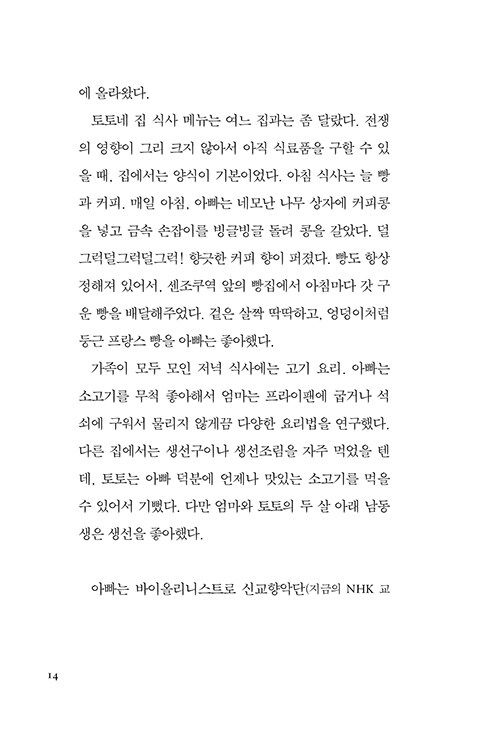 에 올라왔다.

토토네 집 식사 메뉴는 여느 집과는 좀 달랐다. 전쟁의 영향이 그리 크지 않아서 아직 식료품을 구할 수 있을 때, 집에서는 양식이 기본이었다. 아침 식사는 늘 빵과 커피. 매일 아침, 아빠는 네모난 나무 상자에 커피콩을 넣고 금속 손잡이를 빙글빙글 돌려 콩을 갈았다. 덜그럭덜그럭덜그럭! 향긋한 커피 향이 퍼졌다. 빵도 항상 정해져 있어서, 센조쿠역 앞의 빵집에서 아침마다 갓 구운 빵을 배달해주었다. 겉은 살짝 딱딱하고, 엉덩이처럼 둥근 프랑스 빵을 아빠는 좋아했다.

가족이 모두 모인 저녁 식사에는 고기 요리. 아빠는 소고기를 무척 좋아해서 엄마는 프라이팬에 굽거나 석쇠에 구워서 물리지 않게끔 다양한 요리법을 연구했다. 다른 집에서는 생선구이나 생선조림을 자주 먹었을 텐데, 토토는 아빠 덕분에 언제나 맛있는 소고기를 먹을 수 있어서 기뻤다. 다만 엄마와 토토의 두 살 아래 남동생은 생선을 좋아했다.

아빠는 바이올리니스트로 신교향악단(지금의 NHK 교

14